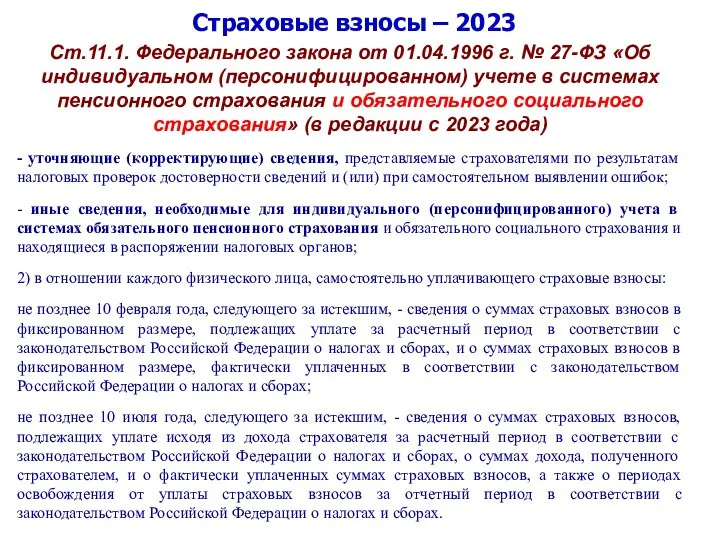 Страховые взносы – 2023

Ст.11.1. Федерального закона от 01.04.1996 г. № 27-ФЗ «Об индивидуальном (персонифицированном) учете в системах пенсионного страхования и обязательного социального страхования» (в редакции с 2023 года)

- уточняющие (корректирующие) сведения, представляемые страхователями по результатам налоговых проверок достоверности сведений и (или) при самостоятельном выявлении ошибок;

- иные сведения, необходимые для индивидуального (персонифицированного) учета в системах обязательного пенсионного страхования и обязательного социального страхования и находящиеся в распоряжении налоговых органов;

2) в отношении каждого физического лица, самостоятельно уплачивающего страховые взносы:

не позднее 10 февраля года, следующего за истекшим, - сведения о суммах страховых взносов в фиксированном размере, подлежащих уплате за расчетный период в соответствии с законодательством Российской Федерации о налогах и сборах, и о суммах страховых взносов в фиксированном размере, фактически уплаченных в соответствии с законодательством Российской Федерации о налогах и сборах;

не позднее 10 июля года, следующего за истекшим, - сведения о суммах страховых взносов, подлежащих уплате исходя из дохода страхователя за расчетный период в соответствии с законодательством Российской Федерации о налогах и сборах, о суммах дохода, полученного страхователем, и о фактически уплаченных суммах страховых взносов, а также о периодах освобождения от уплаты страховых взносов за отчетный период в соответствии с законодательством Российской Федерации о налогах и сборах.